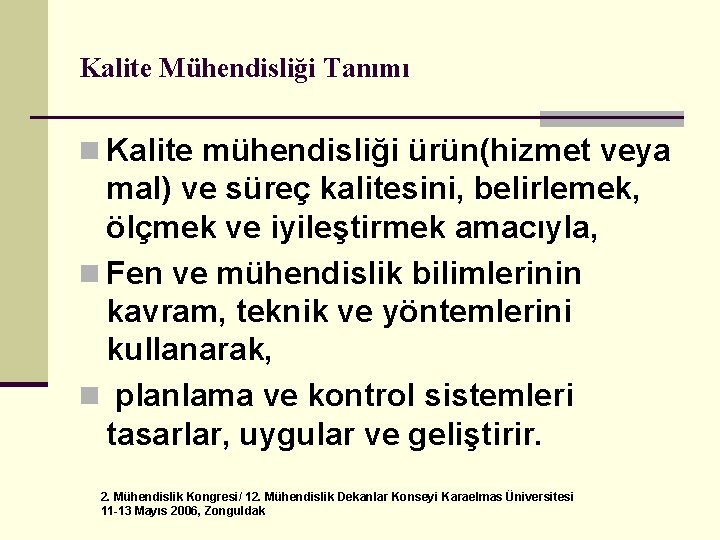 Kalite Mühendisliği Tanımı

Kalite mühendisliği ürün(hizmet veya mal) ve süreç kalitesini, belirlemek, ölçmek ve iyileştirmek amacıyla,

Fen ve mühendislik bilimlerinin kavram, teknik ve yöntemlerini kullanarak,

planlama ve kontrol sistemleri tasarlar, uygular ve geliştirir.

2. Mühendislik Kongresi / 12. Mühendislik Dekanlar Konseyi Karaelmas Üniversitesi 11-13 Mayıs 2006, Zonguldak